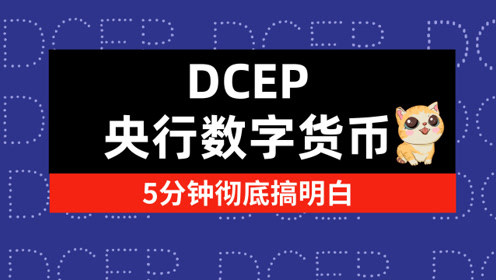 DCEP
央行数字货币
5分钟彻底搞明白